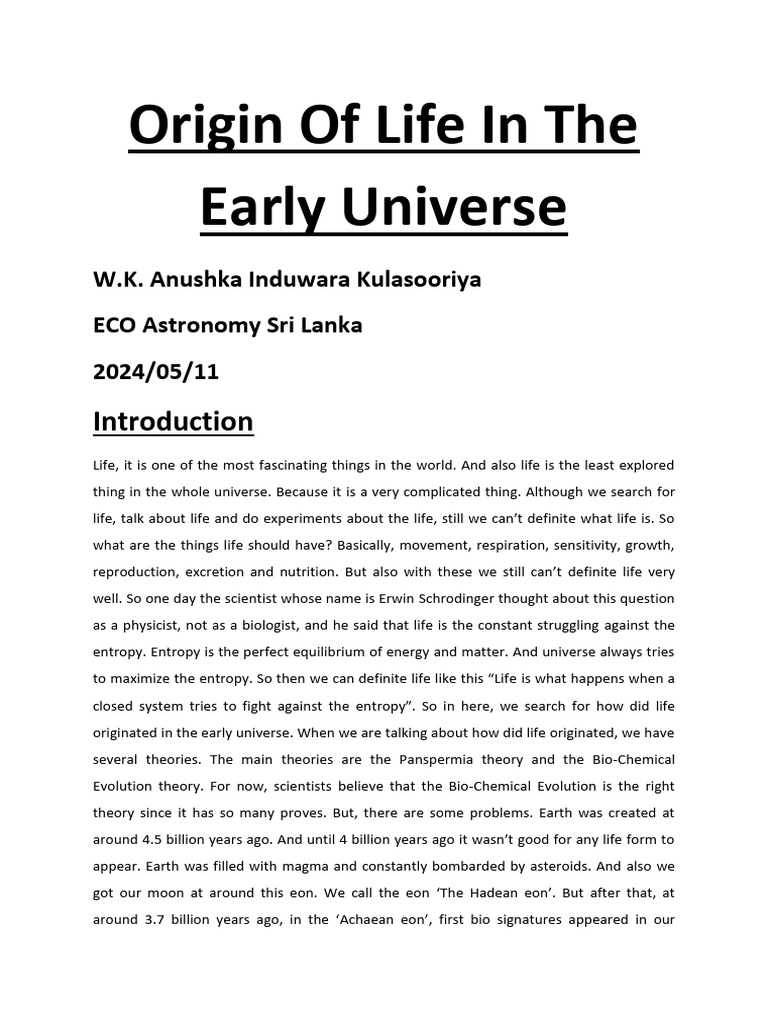 Origin Of Life In The Early Universe

W.K. Anushka Induwara Kulasooriya

ECO Astronomy Sri Lanka

2024/05/11

Introduction

Life, it is one of the most fascinating things in the world. And also life is the least explored thing in the whole universe. Because it is a very complicated thing. Although we search for life, talk about life and do experiments about the life, still we can't definite what life is. So what are the things life should have? Basically, movement, respiration, sensitivity, growth, reproduction, excretion and nutrition. But also with these we still can't definite life very well. So one day the scientist whose name is Erwin Schrodinger thought about this question as a physicist, not as a biologist, and he said that life is the constant struggling against the entropy. Entropy is the perfect equilibrium of energy and matter. And universe always tries to maximize the entropy. So then we can definite life like this "Life is what happens when a closed system tries to fight against the entropy". So in here, we search for how did life originated in the early universe. When we are talking about how did life originated, we have several theories. The main theories are the Panspermia theory and the Bio-Chemical Evolution theory. For now, scientists believe that the Bio-Chemical Evolution is the right theory since it has so many proves. But, there are some problems. Earth was created at around 4.5 billion years ago. And until 4 billion years ago it wasn't good for any life form to appear. Earth was filled with magma and constantly bombarded by asteroids. And also we got our moon at around this eon. We call the eon 'The Hadean eon'. But after that, at around 3.7 billion years ago, in the 'Achaean eon', first bio signatures appeared in our